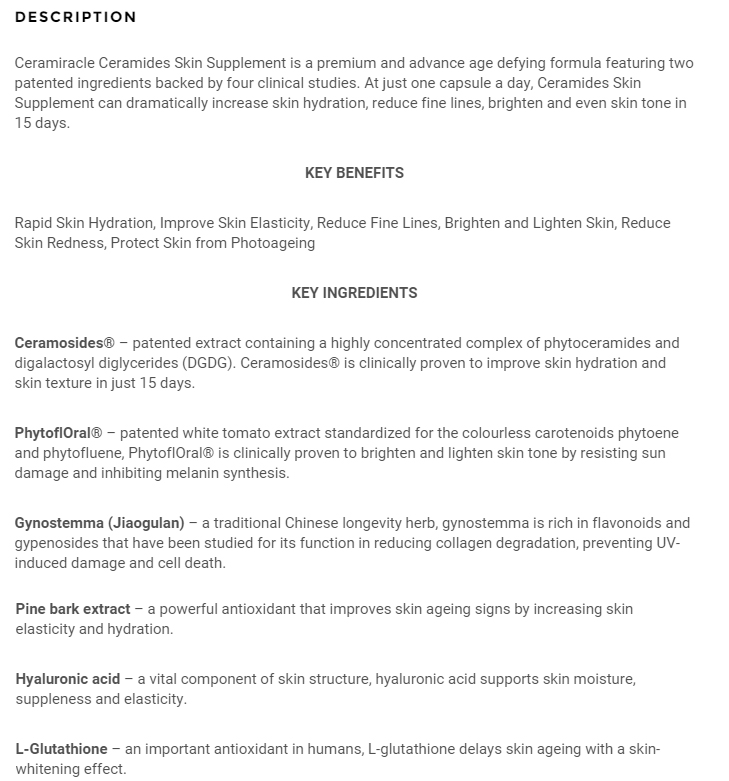 DESCRIPTION

Ceramiracle Ceramides Skin Supplement is a premium and advance age defying formula featuring two patented ingredients backed by four clinical studies. At just one capsule a day, Ceramides Skin Supplement can dramatically increase skin hydration, reduce fine lines, brighten and even skin tone in 15 days.

KEY BENEFITS

Rapid Skin Hydration, Improve Skin Elasticity, Reduce Fine Lines, Brighten and Lighten Skin, Reduce Skin Redness, Protect Skin from Photoageing

KEY INGREDIENTS

Ceramosides® – patented extract containing a highly concentrated complex of phytoceramides and digalactosyl diglycerides (DGDG). Ceramosides® is clinically proven to improve skin hydration and skin texture in just 15 days.

PhytoflOral® – patented white tomato extract standardized for the colourless carotenoids phytoene and phytofluene, PhytoflOral® is clinically proven to brighten and lighten skin tone by resisting sun damage and inhibiting melanin synthesis.

Gynostemma (Jiaogulan) – a traditional Chinese longevity herb, gynostemma is rich in flavonoids and gypenosides that have been studied for its function in reducing collagen degradation, preventing UV-induced damage and cell death.

Pine bark extract – a powerful antioxidant that improves skin ageing signs by increasing skin elasticity and hydration.

Hyaluronic acid – a vital component of skin structure, hyaluronic acid supports skin moisture, suppleness and elasticity.

L-Glutathione – an important antioxidant in humans, L-glutathione delays skin ageing with a skin-whitening effect.